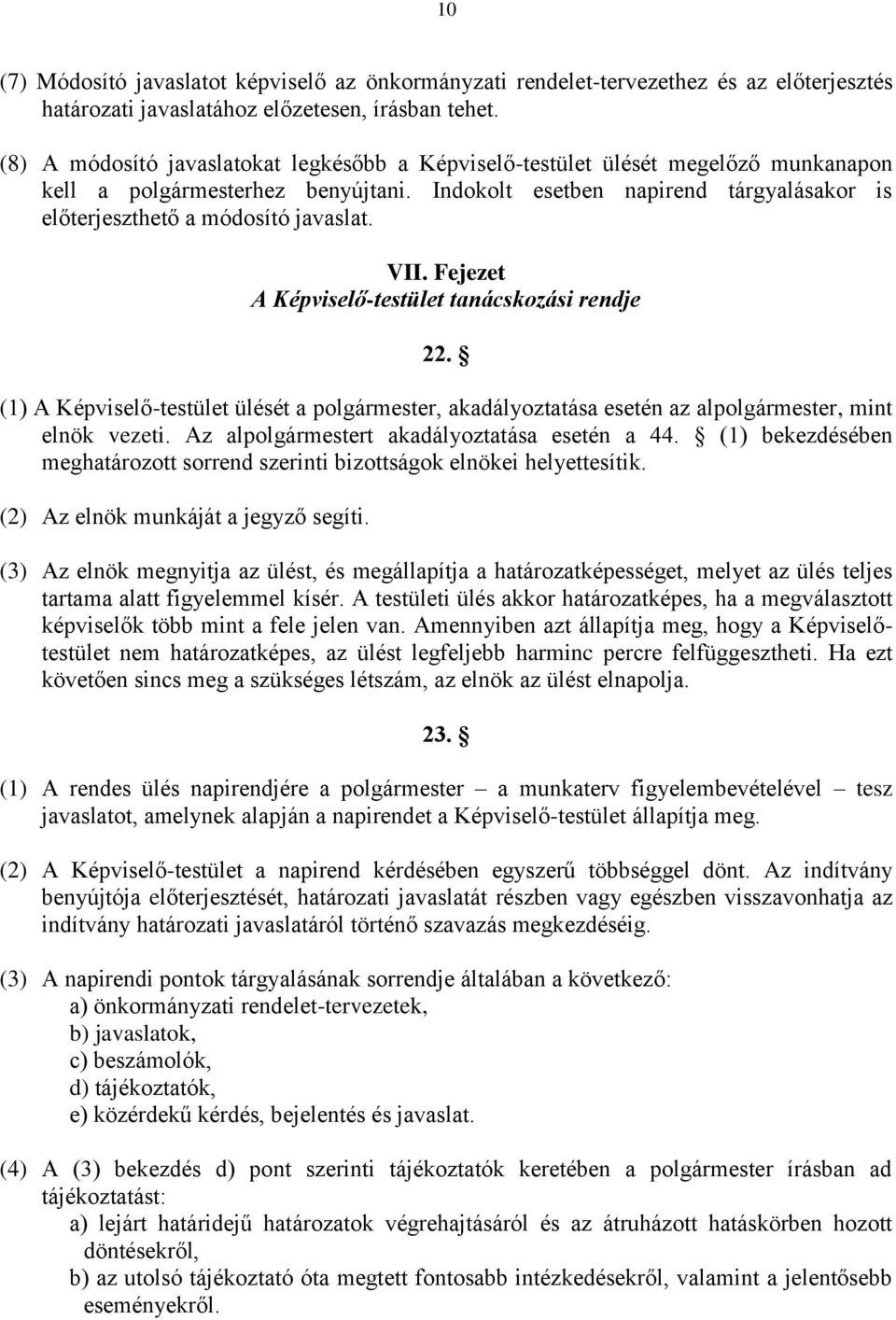 10

(7) Módosító javaslatot képviselő az önkormányzati rendelet-tervezethez és az előterjesztés határozati javaslatához előzetesen, írásban tehet.

(8) A módosító javaslatokat legkésőbb a Képviselő-testület ülését megelőző munkanapon kell a polgármesterhez benyújtani. Indokolt esetben napirend tárgyalásakor is előterjeszthető a módosító javaslat.

VII. Fejezet
A Képviselő-testület tanácskozási rendje

22. §

(1) A Képviselő-testület ülését a polgármester, akadályoztatása esetén az alpolgármester, mint elnök vezeti. Az alpolgármestert akadályoztatása esetén a 44. § (1) bekezdésében meghatározott sorrend szerinti bizottságok elnökei helyettesítik.

(2) Az elnök munkáját a jegyző segíti.

(3) Az elnök megnyitja az ülést, és megállapítja a határozatképességet, melyet az ülés teljes tartama alatt figyelemmel kísér. A testületi ülés akkor határozatképes, ha a megválasztott képviselők több mint a fele jelen van. Amennyiben azt állapítja meg, hogy a Képviselő-testület nem határozatképes, az ülést legfeljebb harminc percre felfüggesztheti. Ha ezt követően sincs meg a szükséges létszám, az elnök az ülést elnapolja.

23. §

(1) A rendes ülés napirendjére a polgármester – a munkaterv figyelembevételével – tesz javaslatot, amelynek alapján a napirendet a Képviselő-testület állapítja meg.

(2) A Képviselő-testület a napirend kérdésében egyszerű többséggel dönt. Az indítvány benyújtója előterjesztését, határozati javaslatát részben vagy egészben visszavonhatja az indítvány határozati javaslatáról történő szavazás megkezdéséig.

(3) A napirendi pontok tárgyalásának sorrendje általában a következő:
a) önkormányzati rendelet-tervezetek,
b) javaslatok,
c) beszámolók,
d) tájékoztatók,
e) közérdekű kérdés, bejelentés és javaslat.

(4) A (3) bekezdés d) pont szerinti tájékoztatók keretében a polgármester írásban ad tájékoztatást:
a) lejárt határidejű határozatok végrehajtásáról és az átruházott hatáskörben hozott döntésekről,
b) az utolsó tájékoztató óta megtett fontosabb intézkedésekről, valamint a jelentősebb eseményekről.